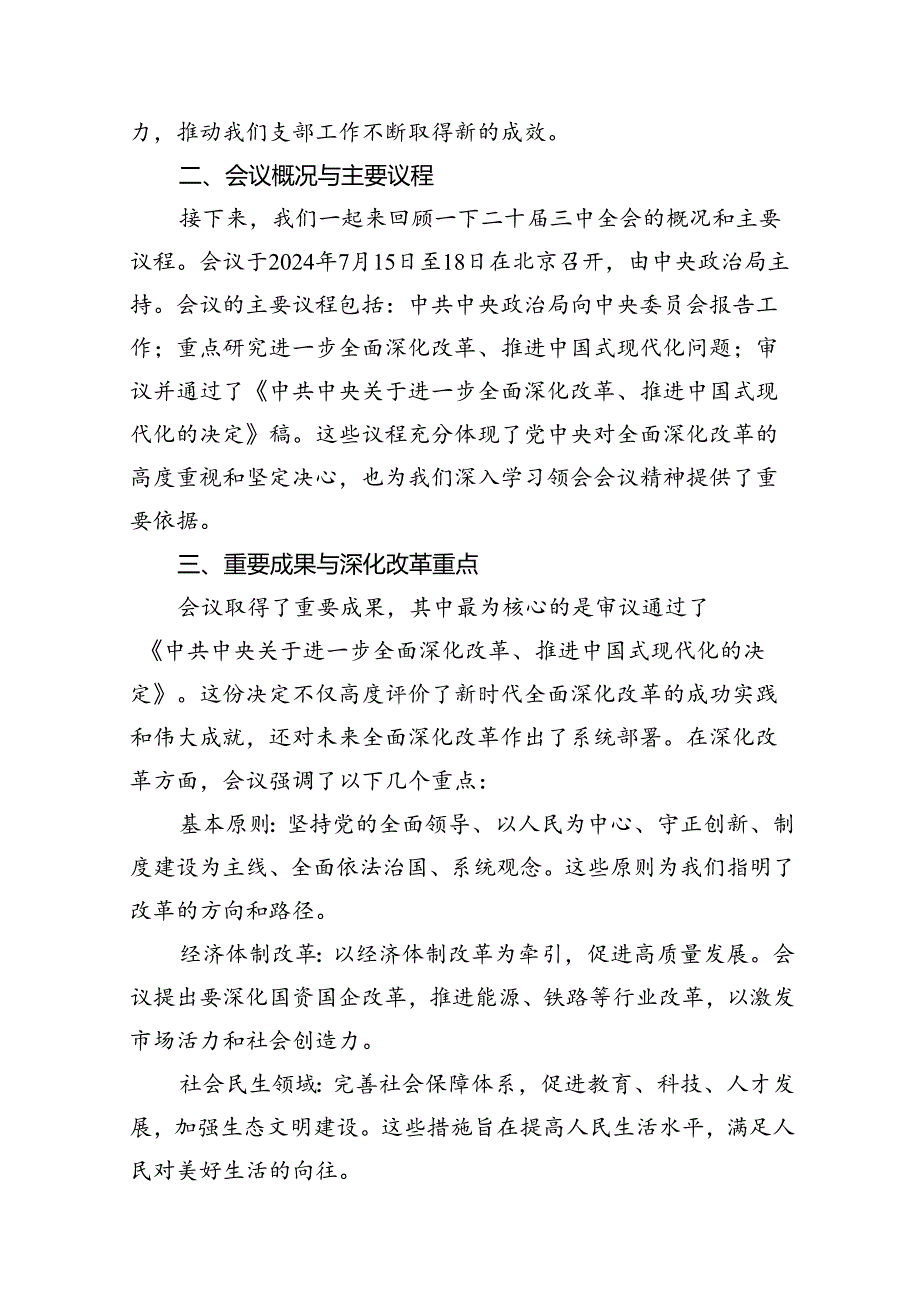 力，推动我们支部工作不断取得新的成效。

二、会议概况与主要议程

接下来，我们一起来回顾一下二十届三中全会的概况和主要议程。会议于2024年7月15日至18日在北京召开，由中央政治局主持。会议的主要议程包括：中共中央政治局向中央委员会报告工作；重点研究进一步全面深化改革、推进中国式现代化问题；审议并通过了《中共中央关于进一步全面深化改革、推进中国式现代化的决定》稿。这些议程充分体现了党中央对全面深化改革的高度重视和坚定决心，也为我们深入学习领会会议精神提供了重要依据。

三、重要成果与深化改革重点

会议取得了重要成果，其中最为核心的是审议通过了《中共中央关于进一步全面深化改革、推进中国式现代化的决定》。这份决定不仅高度评价了新时代全面深化改革的成功实践和伟大成就，还对未来全面深化改革作出了系统部署。在深化改革方面，会议强调了以下几个重点：

基本原则：坚持党的全面领导、以人民为中心、守正创新、制度建设为主线、全面依法治国、系统观念。这些原则为我们指明了改革的方向和路径。

经济体制改革：以经济体制改革为牵引，促进高质量发展。会议提出要深化国资国企改革，推进能源、铁路等行业改革，以激发市场活力和社会创造力。

社会民生领域：完善社会保障体系，促进教育、科技、人才发展，加强生态文明建设。这些措施旨在提高人民生活水平，满足人民对美好生活的向往。